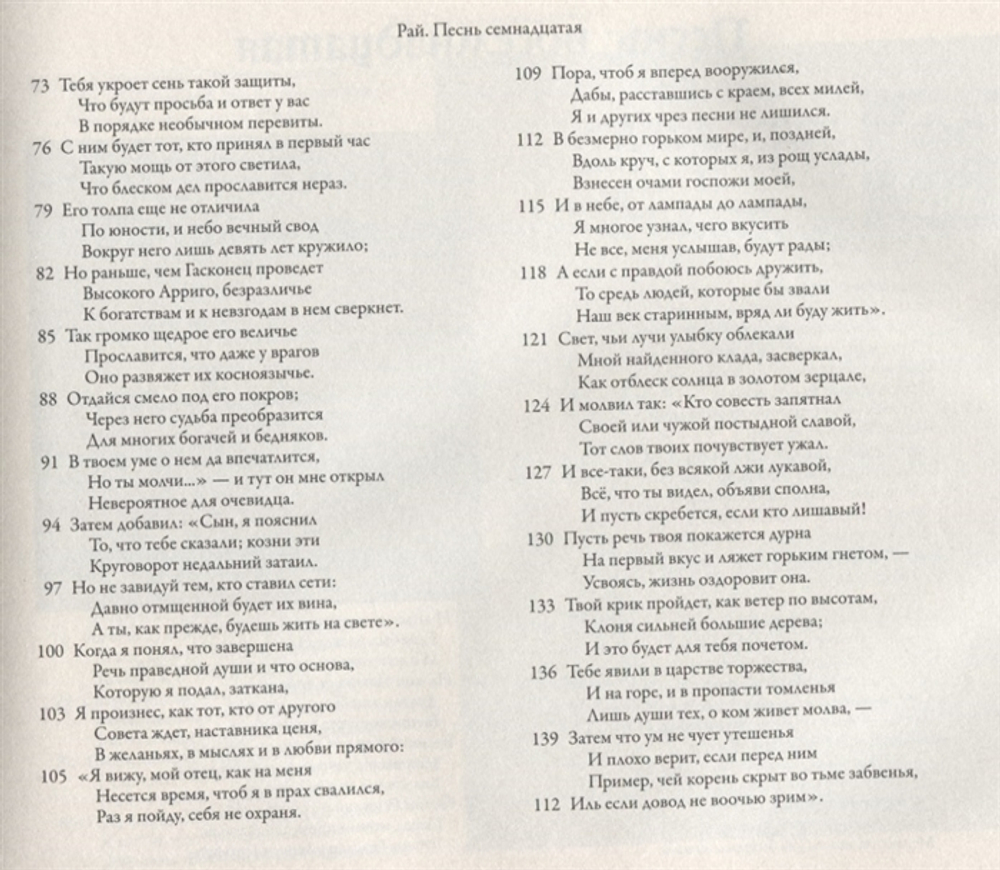 Рай. Песнь семнадцатая

73 Тебя укроет сень такой защиты,
Что будут просьба и ответ у вас
В порядке необычном перевиты.
76 С ним будет тот, кто принял в первый час
Такую мощь от этого светила,
Что блеском дел прославится нераз.
79 Его толпа еще не отличила
По юности, и небо вечный свод
Вокруг него лишь девять лет кружило;
82 Но раньше, чем Гасконец проведет
Высокого Арриго, безразличье
К богатствам и к невзгодам в нем сверкнет.
85 Так громко щедрое его величье
Прославится, что даже у врагов
Оно развяжет их косноязычье.
88 Отдайся смело под его покров;
Через него судьба преобразится
Для многих богачей и бедняков.
91 В твоем уме о нем да впечатлится,
Но ты молчи...» — и тут он мне открыл
Невероятное для очевидца.
94 Затем добавил: «Сын, я пояснил
То, что тебе сказали; козни эти
Круговорот недальний затаил.
97 Но не завидуй тем, кто ставил сети:
Давно отмщенной будет их вина,
А ты, как прежде, будешь жить на свете».
100 Когда я понял, что завершена
Речь праведной души и что основа,
Которую я подал, заткана,
103 Я произнес, как тот, кто от другого
Совета ждет, наставника ценя,
В желаньях, в мыслях и в любви прямого:
105 «Я вижу, мой отец, как на меня
Несется время, чтоб я в прах свалился,
Раз я пойду, себя не охраня.

109 Пора, чтоб я вперед вооружился,
Дабы, расставшись с краем, всех милей,
Я и других чрез песни не лишился.
112 В безмерно горьком мире, и, поздней,
Вдоль круч, с которых я, из рощ услады,
Взнесен очами госпожи моей,
115 И в небе, от лампады до лампады,
Я многое узнал, чего вкусить
Не все, меня услышав, будут рады;
118 А если с правдой побоюсь дружить,
То средь людей, которые бы звали
Наш век старинным, вряд ли буду жить».
121 Свет, чьи лучи улыбку облекали
Мной найденного клада, засверкал,
Как отблеск солнца в золотом зерцале,
124 И молвил так: «Кто совесть запятнал
Своей или чужой постыдной славой,
Тот слов твоих почувствует ужал.
127 И все-таки, без всякой лжи лукавой,
Всё, что ты видел, объяви сполна,
И пусть скребется, если кто лишавый!
130 Пусть речь твоя покажется дурна
На первый вкус и ляжет горьким гнетом, —
Усвоясь, жизнь оздоровит она.
133 Твой крик пройдет, как ветер по высотам,
Клоня сильней большие дерева;
И это будет для тебя почетом.
136 Тебе явили в царстве торжества,
И на горе, и в пропасти томленья
Лишь души тех, о ком живет молва, —
139 Затем что ум не чует утешенья
И плохо верит, если перед ним
Пример, чей корень скрыт во тьме забвенья,
112 Иль если довод не воочью зрим».